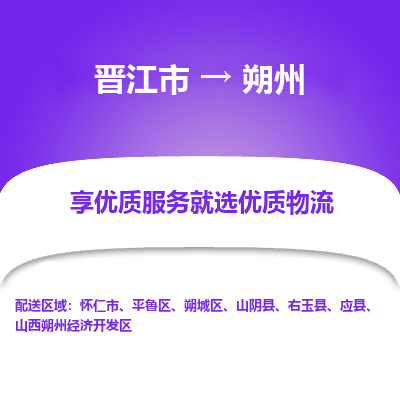 晋江市 → 朔州

享优质服务就选优质物流

配送区域：怀仁市、平鲁区、朔城区、山阴县、右玉县、应县、山西朔州经济开发区